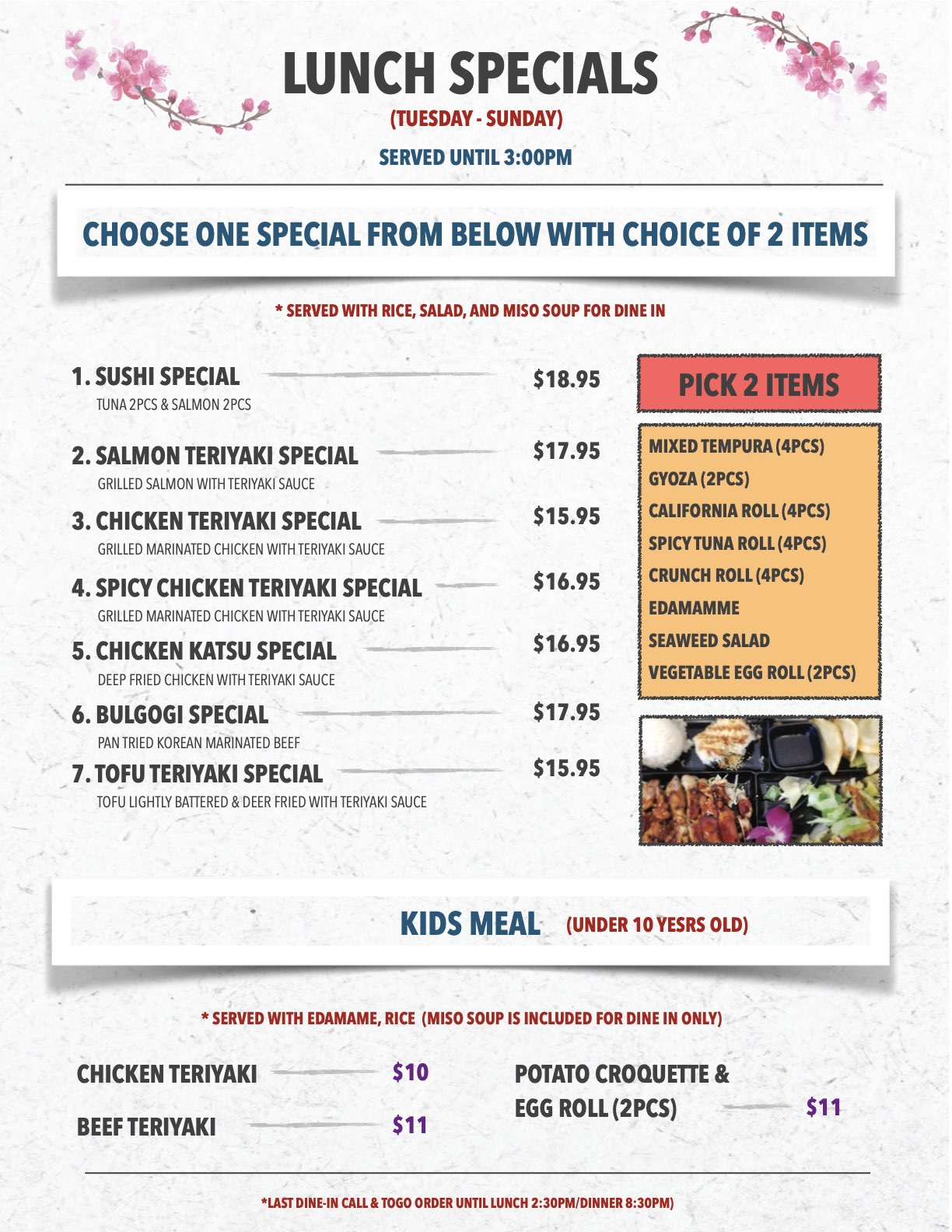 LUNCH SPECIALS
(TUESDAY - SUNDAY)
SERVED UNTIL 3:00PM

CHOOSE ONE SPECIAL FROM BELOW WITH CHOICE OF 2 ITEMS

* SERVED WITH RICE, SALAD, AND MISO SOUP FOR DINE IN

1. SUSHI SPECIAL $18.95
TUNA 2PCS & SALMON 2PCS

2. SALMON TERIYAKI SPECIAL $17.95
GRILLED SALMON WITH TERIYAKI SAUCE

3. CHICKEN TERIYAKI SPECIAL $15.95
GRILLED MARINATED CHICKEN WITH TERIYAKI SAUCE

4. SPICY CHICKEN TERIYAKI SPECIAL $16.95
GRILLED MARINATED CHICKEN WITH TERIYAKI SAUCE

5. CHICKEN KATSU SPECIAL $16.95
DEEP FRIED CHICKEN WITH TERIYAKI SAUCE

6. BULGOGI SPECIAL $17.95
PAN TRIED KOREAN MARINATED BEEF

7. TOFU TERIYAKI SPECIAL $15.95
TOFU LIGHTLY BATTERED & DEER FRIED WITH TERIYAKI SAUCE

PICK 2 ITEMS

MIXED TEMPURA (4PCS)
GYOZA (2PCS)
CALIFORNIA ROLL (4PCS)
SPICY TUNA ROLL (4PCS)
CRUNCH ROLL (4PCS)
EDAMAMME
SEAWEED SALAD
VEGETABLE EGG ROLL (2PCS)

KIDS MEAL (UNDER 10 YESRS OLD)

* SERVED WITH EDAMAME, RICE (MISO SOUP IS INCLUDED FOR DINE IN ONLY)

CHICKEN TERIYAKI $10

BEEF TERIYAKI $11

POTATO CROQUETTE & EGG ROLL (2PCS) $11

*LAST DINE-IN CALL & TOGO ORDER UNTIL LUNCH 2:30PM/DINNER 8:30PM)